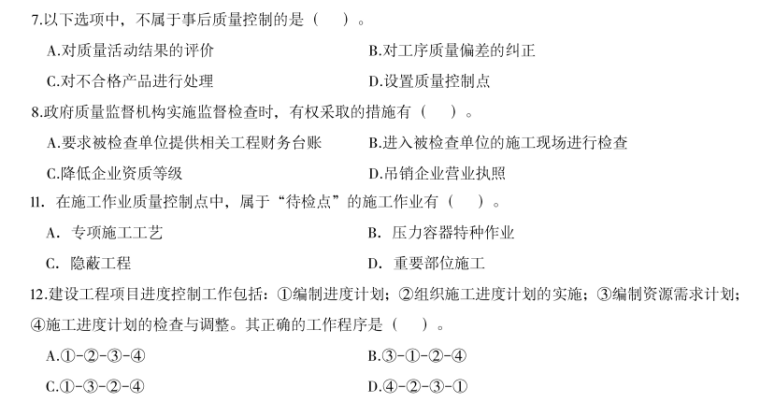 7.以下选项中，不属于事后质量控制的是（　）。

A.对质量活动结果的评价

B.对工序质量偏差的纠正

C.对不合格产品进行处理

D.设置质量控制点

8.政府质量监督机构实施监督检查时，有权采取的措施有（　）。

A.要求被检查单位提供相关工程财务台账

B.进入被检查单位的施工现场进行检查

C.降低企业资质等级

D.吊销企业营业执照

11. 在施工作业质量控制点中，属于“待检点”的施工作业有（　）。

A. 专项施工工艺

B. 压力容器特种作业

C. 隐蔽工程

D. 重要部位施工

12.建设工程项目进度控制工作包括：①编制进度计划；②组织施工进度计划的实施；③编制资源需求计划；④施工进度计划的检查与调整。其正确的工作程序是（　）。

A.①-②-③-④

B.③-①-②-④

C.①-③-②-④

D.④-②-③-①